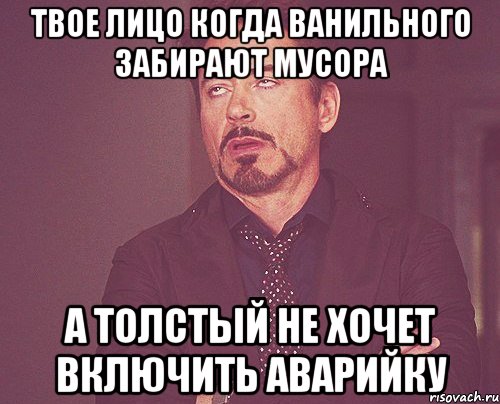 ТВОЕ ЛИЦО КОГДА ВАНИЛЬНОГО ЗАБИРАЮТ МУСОРА

А ТОЛСТЫЙ НЕ ХОЧЕТ ВКЛЮЧИТЬ АВАРИЙКУ

risovach.ru